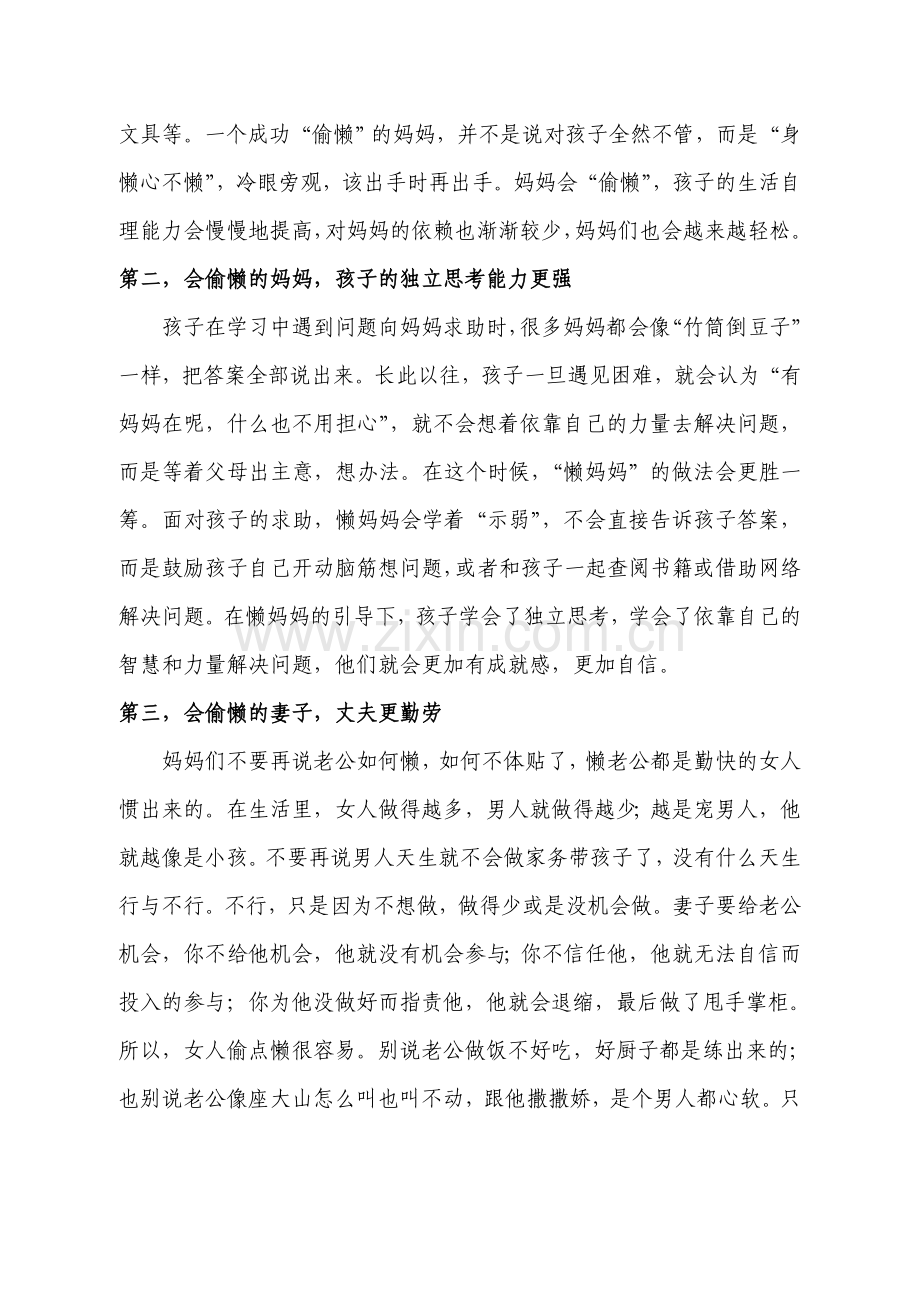 文具等。一个成功“偷懒”的妈妈，并不是说对孩子全然不管，而是“身懒心不懒”，冷眼旁观，该出手时再出手。妈妈会“偷懒”，孩子的生活自理能力会慢慢地提高，对妈妈的依赖也渐渐较少，妈妈们也会越来越轻松。

第二，会偷懒的妈妈，孩子的独立思考能力更强

孩子在学习中遇到问题向妈妈求助时，很多妈妈都会像“竹筒倒豆子”一样，把答案全部说出来。长此以往，孩子一旦遇见困难，就会认为“有妈妈在呢，什么也不用担心”，就不会想着依靠自己的力量去解决问题，而是等着父母出主意，想办法。在这个时候，“懒妈妈”的做法会更胜一筹。面对孩子的求助，懒妈妈会学着“示弱”，不会直接告诉孩子答案，而是鼓励孩子自己开动脑筋想问题，或者和孩子一起查阅书籍或借助网络解决问题。在懒妈妈的引导下，孩子学会了独立思考，学会了依靠自己的智慧和力量解决问题，他们就会更加有成就感，更加自信。

第三，会偷懒的妻子，丈夫更勤劳

妈妈们不要再说老公如何懒，如何不体贴了，懒老公都是勤快的女人惯出来的。在生活里，女人做得越多，男人就做得越少；越是宠男人，他就越像是小孩。不要再说男人天生就不会做家务带孩子了，没有什么天生行与不行。不行，只是因为不想做，做得少或是没机会做。妻子要给老公机会，你不给他机会，他就没有机会参与；你不信任他，他就无法自信而投入的参与；你为他没做好而指责他，他就会退缩，最后做了甩手掌柜。所以，女人偷点懒很容易。别说老公做饭不好吃，好厨子都是练出来的；也别说老公像座大山怎么叫也叫不动，跟他撒撒娇，是个男人都心软。只

www.zixin.com.cn